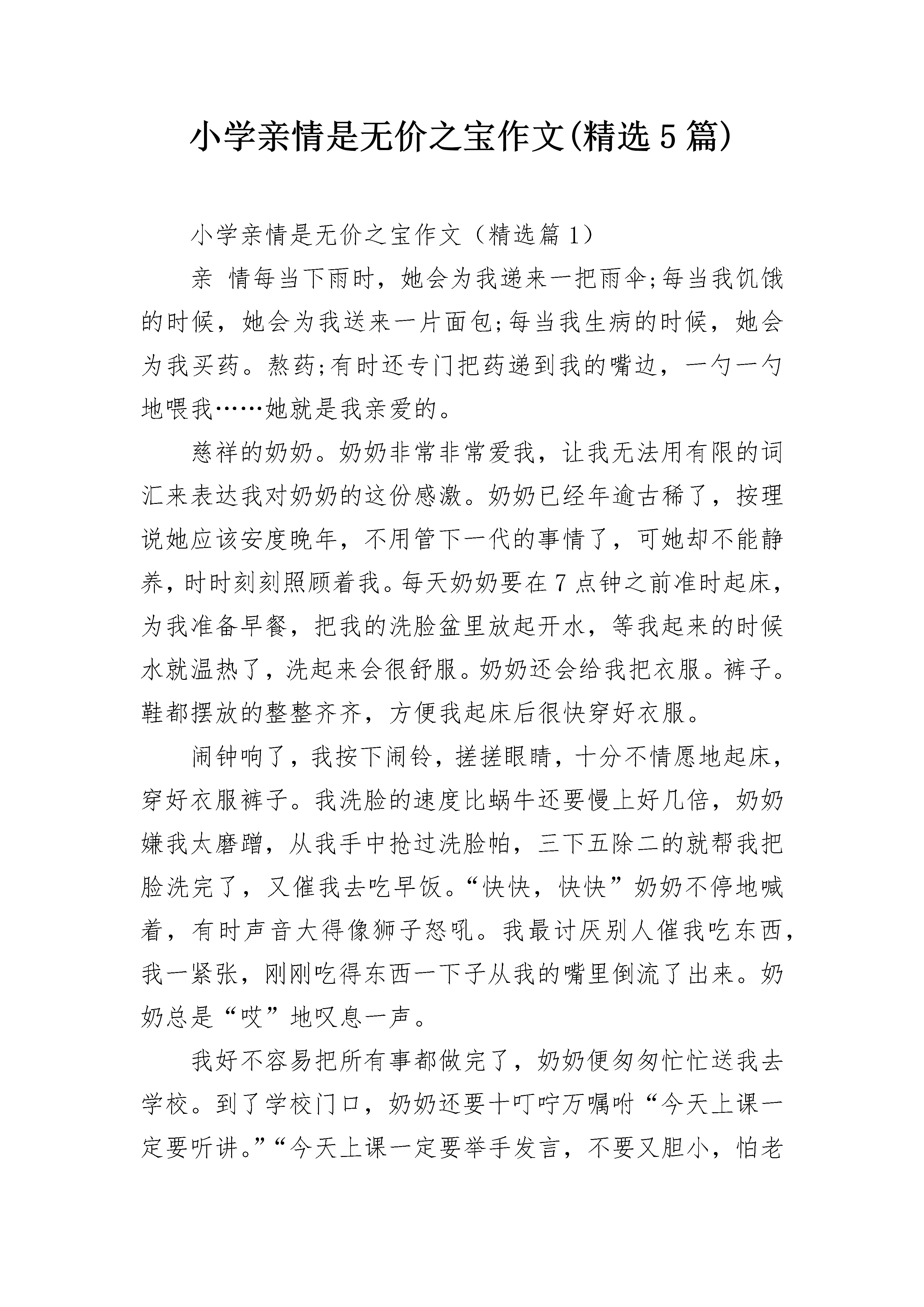 小学亲情是无价之宝作文(精选5篇)

小学亲情是无价之宝作文（精选篇1）

亲 情每当下雨时，她会为我递来一把雨伞;每当我饥饿的时候，她会为我送来一片面包;每当我生病的时候，她会为我买药。熬药;有时还专门把药递到我的嘴边，一勺一勺地喂我……她就是我亲爱的。

慈祥的奶奶。奶奶非常非常爱我，让我无法用有限的词汇来表达我对奶奶的这份感激。奶奶已经年逾古稀了，按理说她应该安度晚年，不用管下一代的事情了，可她却不能静养，时时刻刻照顾着我。每天奶奶要在7点钟之前准时起床，为我准备早餐，把我的洗脸盆里放起开水，等我起来的时候水就温热了，洗起来会很舒服。奶奶还会给我把衣服。裤子。鞋都摆放的整整齐齐，方便我起床后很快穿好衣服。

闹钟响了，我按下闹铃，搓搓眼睛，十分不情愿地起床，穿好衣服裤子。我洗脸的速度比蜗牛还要慢上好几倍，奶奶嫌我太磨蹭，从我手中抢过洗脸帕，三下五除二的就帮我把脸洗完了，又催我去吃早饭。“快快，快快”奶奶不停地喊着，有时声音大得像狮子怒吼。我最讨厌别人催我吃东西，我一紧张，刚刚吃得东西一下子从我的嘴里倒流了出来。奶奶总是“哎”地叹息一声。

我好不容易把所有事都做完了，奶奶便匆匆忙忙送我去学校。到了学校门口，奶奶还要十叮咛万嘱咐“今天上课一定要听讲。”“今天上课一定要举手发言，不要又胆小，怕老